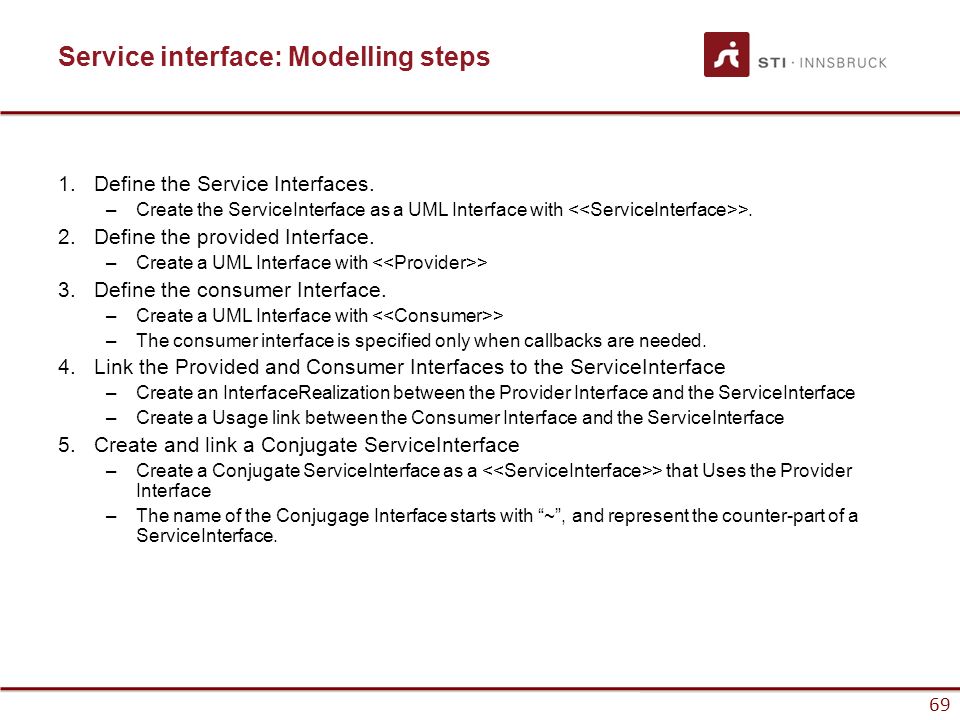 Service interface: Modelling steps

STI · INNSBRUCK

1. Define the Service Interfaces.
– Create the ServiceInterface as a UML Interface with <<ServiceInterface>>.
2. Define the provided Interface.
– Create a UML Interface with <<Provider>>
3. Define the consumer Interface.
– Create a UML Interface with <<Consumer>>
– The consumer interface is specified only when callbacks are needed.
4. Link the Provided and Consumer Interfaces to the ServiceInterface
– Create an InterfaceRealization between the Provider Interface and the ServiceInterface
– Create a Usage link between the Consumer Interface and the ServiceInterface
5. Create and link a Conjugate ServiceInterface
– Create a Conjugate ServiceInterface as a <<ServiceInterface>> that Uses the Provider Interface
– The name of the Conjugage Interface starts with “~”, and represent the counter-part of a ServiceInterface.

69